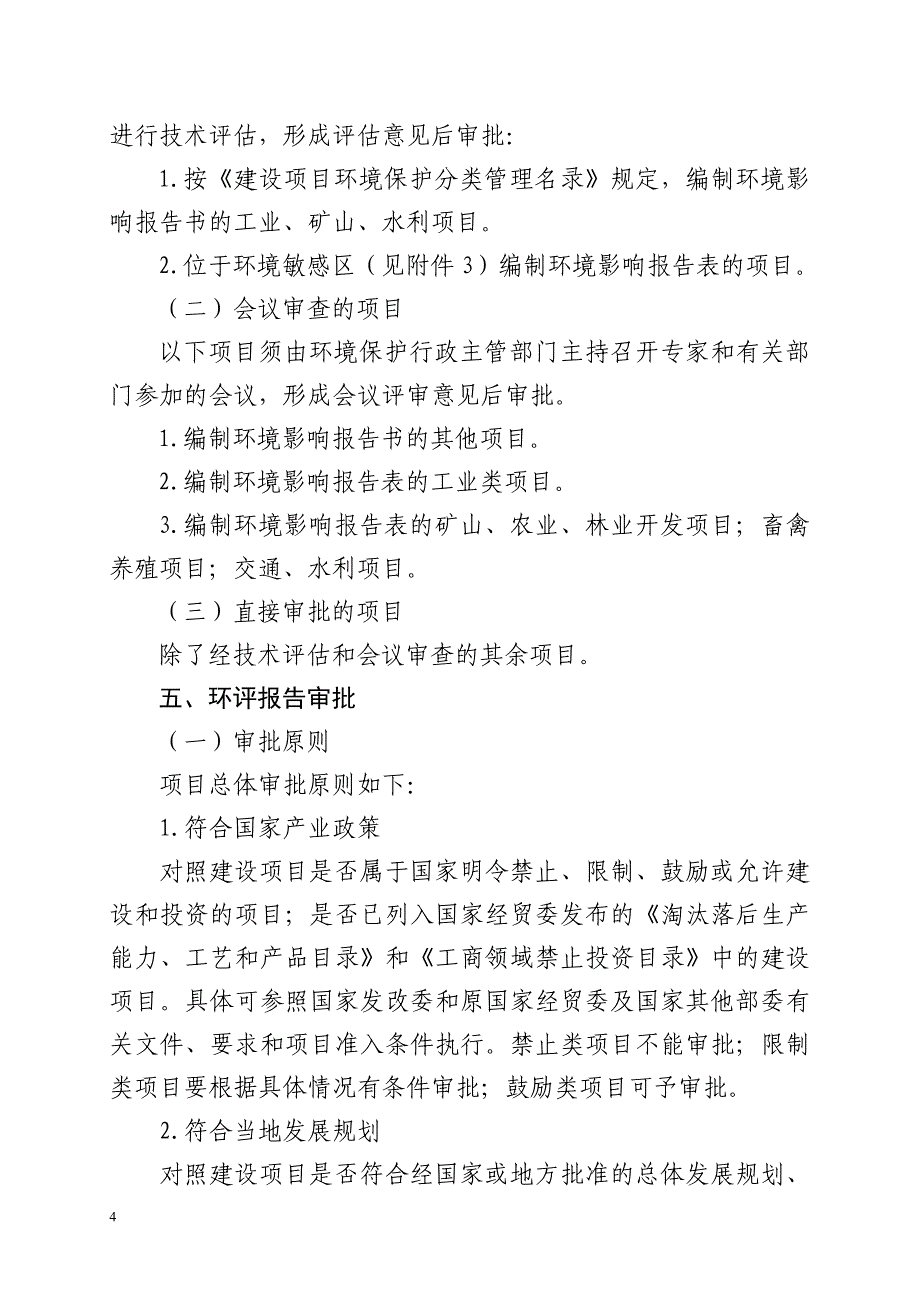 进行技术评估，形成评估意见后审批：

1.按《建设项目环境保护分类管理名录》规定，编制环境影响报告书的工业、矿山、水利项目。

2.位于环境敏感区（见附件 3）编制环境影响报告表的项目。

（二）会议审查的项目

以下项目须由环境保护行政主管部门主持召开专家和有关部门参加的会议，形成会议评审意见后审批。

1.编制环境影响报告书的其他项目。

2.编制环境影响报告表的工业类项目。

3.编制环境影响报告表的矿山、农业、林业开发项目；畜禽养殖项目；交通、水利项目。

（三）直接审批的项目

除了经技术评估和会议审查的其余项目。

五、环评报告审批

（一）审批原则

项目总体审批原则如下：

1.符合国家产业政策

对照建设项目是否属于国家明令禁止、限制、鼓励或允许建设和投资的项目；是否已列入国家经贸委发布的《淘汰落后生产能力、工艺和产品目录》和《工商领域禁止投资目录》中的建设项目。具体可参照国家发改委和原国家经贸委及国家其他部委有关文件、要求和项目准入条件执行。禁止类项目不能审批；限制类项目要根据具体情况有条件审批；鼓励类项目可予审批。

2.符合当地发展规划

对照建设项目是否符合经国家或地方批准的总体发展规划、

4